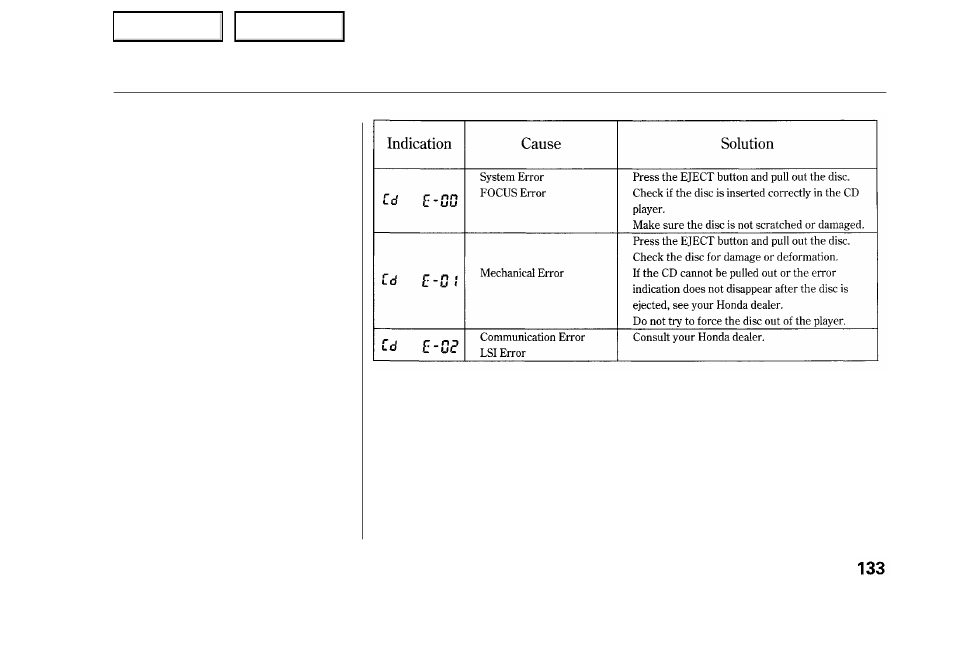 | Indication | Cause | Solution |
|---|---|---|
| Cd E-00 | System Error FOCUS Error | Press the EJECT button and pull out the disc. Check if the disc is inserted correctly in the CD player. Make sure the disc is not scratched or damaged. |
| Cd E-01 | Mechanical Error | Press the EJECT button and pull out the disc. Check the disc for damage or deformation. If the CD cannot be pulled out or the error indication does not disappear after the disc is ejected, see your Honda dealer. Do not try to force the disc out of the player. |
| Cd E-02 | Communication Error LSI Error | Consult your Honda dealer. |

133